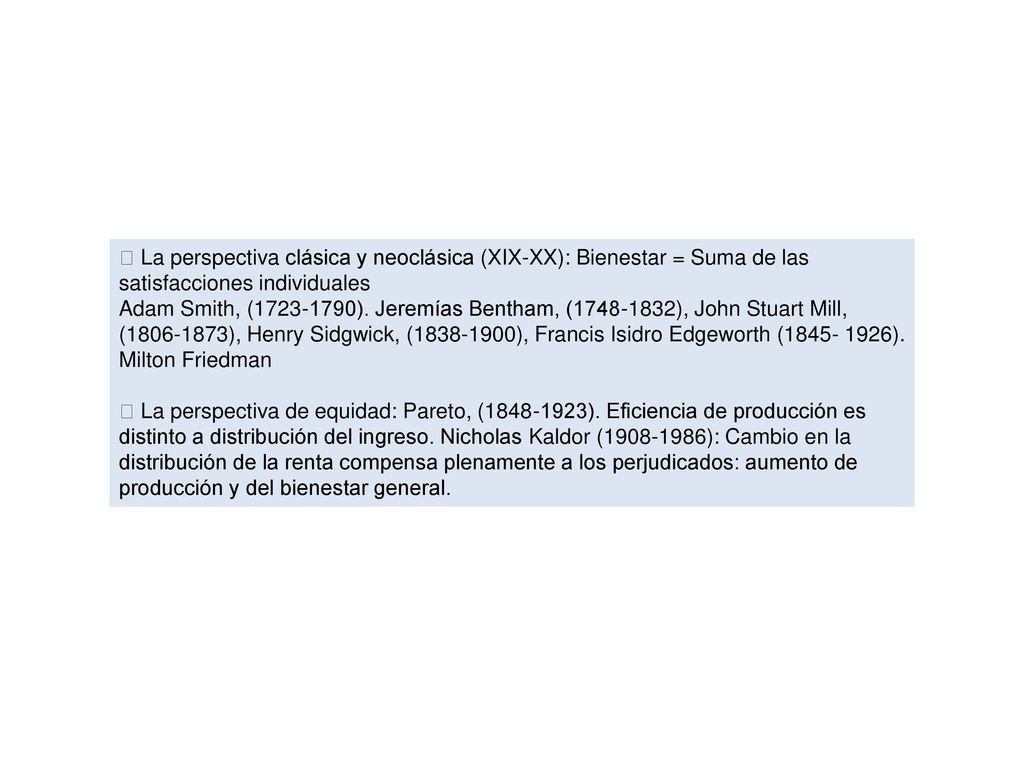 La perspectiva clásica y neoclásica (XIX-XX): Bienestar = Suma de las satisfacciones individuales
Adam Smith, (1723-1790). Jeremías Bentham, (1748-1832), John Stuart Mill, (1806-1873), Henry Sidgwick, (1838-1900), Francis Isidro Edgeworth (1845- 1926). Milton Friedman

 La perspectiva de equidad: Pareto, (1848-1923). Eficiencia de producción es distinto a distribución del ingreso. Nicholas Kaldor (1908-1986): Cambio en la distribución de la renta compensa plenamente a los perjudicados: aumento de producción y del bienestar general.